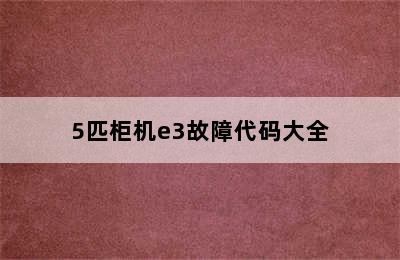 5匹柜机e3故障代码大全